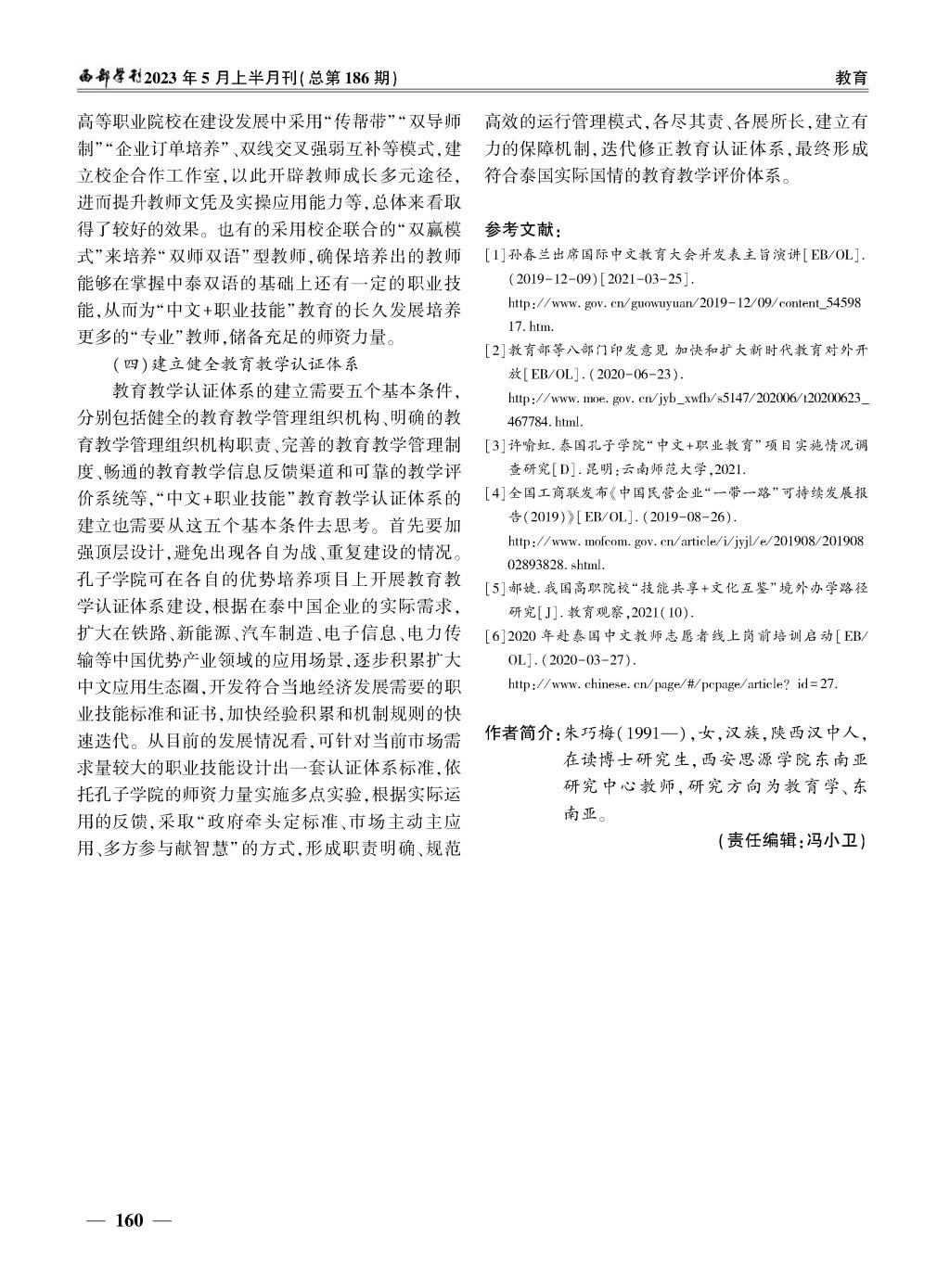 西部学刊2023年5月上半月刊(总第186期)

教育

高等职业院校在建设发展中采用“传帮带”“双导师制”“企业订单培养”、双线交叉强弱互补等模式,建立校企合作工作室,以此开辟教师成长多元途径,进而提升教师文凭及实操应用能力等,总体来看取得了较好的效果。也有的采用校企联合的“双赢模式”来培养“双师双语”型教师,确保培养出的教师能够在掌握中泰双语的基础上还有一定的职业技能,从而为“中文+职业技能”教育的长久发展培养更多的“专业”教师,储备充足的师资力量。

(四)建立健全教育教学认证体系

教育教学认证体系的建立需要五个基本条件,分别包括健全的教育教学管理组织机构、明确的教育教学管理组织机构职责、完善的教育教学管理制度、畅通的教育教学信息反馈渠道和可靠的教学评价系统等,“中文+职业技能”教育教学认证体系的建立也需要从这五个基本条件去思考。首先要加强顶层设计,避免出现各自为战、重复建设的情况。孔子学院可在各自的优势培养项目上开展教育教学认证体系建设,根据在泰中国企业的实际需求,扩大在铁路、新能源、汽车制造、电子信息、电力传输等中国优势产业领域的应用场景,逐步积累扩大中文应用生态圈,开发符合当地经济发展需要的职业技能标准和证书,加快经验积累和机制规则的快速迭代。从目前的发展情况看,可针对当前市场需求量较大的职业技能设计出一套认证体系标准,依托孔子学院的师资力量实施多点实验,根据实际运用的反馈,采取“政府牵头定标准、市场主动主应用、多方参与献智慧”的方式,形成职责明确、规范高效的运行管理模式,各尽其责、各展所长,建立有力的保障机制,迭代修正教育认证体系,最终形成符合泰国实际国情的教育教学评价体系。

参考文献:

[1]孙春兰出席国际中文教育大会并发表主旨演讲[EB/OL].(2019-12-09)[2021-03-25]. http://www.gov.cn/guowuyuan/2019-12/09/content_5459817.htm.

[2]教育部等八部门印发意见 加快和扩大新时代教育对外开放[EB/OL].(2020-06-23). http://www.moe.gov.cn/jyb_xwfb/s5147/202006/t20200623_467784.html.

[3]许喻虹.泰国孔子学院“中文+职业教育”项目实施情况调查研究[D].昆明:云南师范大学,2021.

[4]全国工商联发布《中国民营企业“一带一路”可持续发展报告(2019)》[EB/OL].(2019-08-26). http://www.mofcom.gov.cn/article/i/jyjl/e/201908/20190802893828.shtml.

[5]郝婕.我国高职院校“技能共享+文化互鉴”境外办学路径研究[J].教育观察,2021(10).

[6]2020年赴泰国中文教师志愿者线上岗前培训启动[EB/OL].(2020-03-27). http://www.chinese.cn/page/#/pcpage/article? id=27.

作者简介:朱巧梅(1991—),女,汉族,陕西汉中人,在读博士研究生,西安思源学院东南亚研究中心教师,研究方向为教育学、东南亚。

(责任编辑:冯小卫)

— 160 —